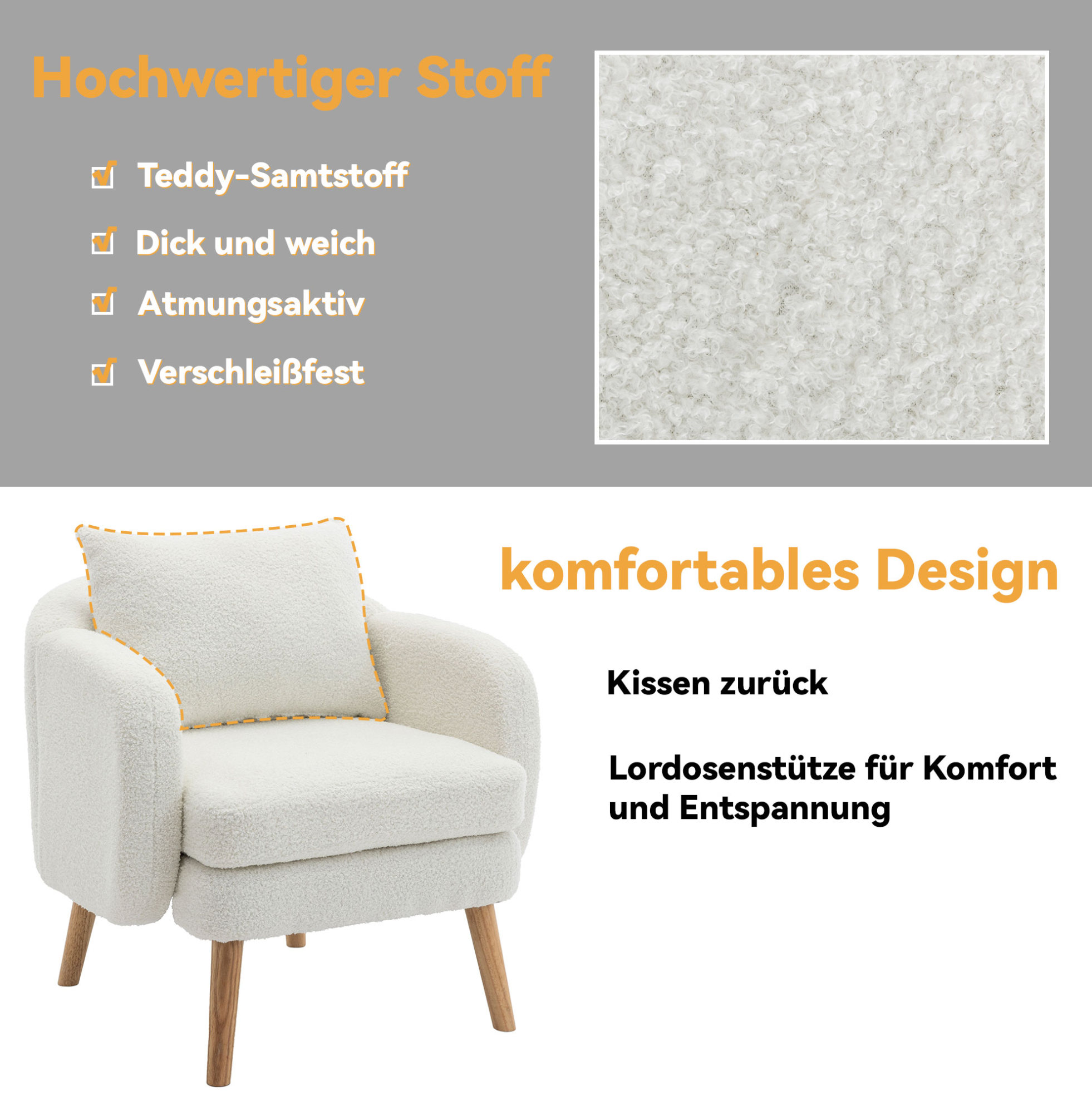 Hochwertiger Stoff

☑ Teddy-Samtstoff

☑ Dick und weich

☑ Atmungsaktiv

☑ Verschleißfest

komfortables Design

Kissen zurück

Lordosenstütze für Komfort und Entspannung